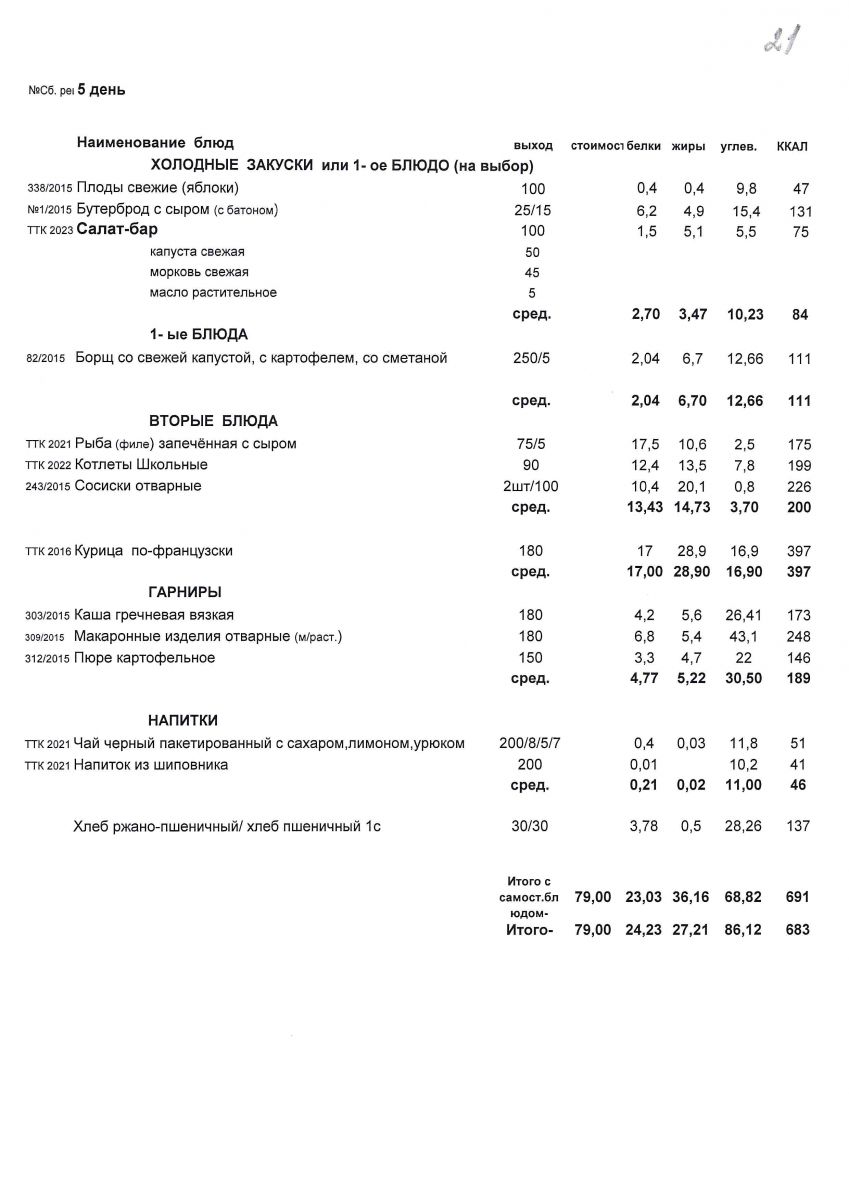 21

№Сб. рец 5 день

| | Наименование блюд | выход | стоимост | белки | жиры | углев. | ККАЛ |
|---|---|---|---|---|---|---|---|
| | ХОЛОДНЫЕ ЗАКУСКИ или 1- ое БЛЮДО (на выбор) | | | | | | |
| 338/2015 | Плоды свежие (яблоки) | 100 | | 0,4 | 0,4 | 9,8 | 47 |
| №1/2015 | Бутерброд с сыром (с батоном) | 25/15 | | 6,2 | 4,9 | 15,4 | 131 |
| ТТК 2023 | Салат-бар | 100 | | 1,5 | 5,1 | 5,5 | 75 |
| | капуста свежая | 50 | | | | | |
| | морковь свежая | 45 | | | | | |
| | масло растительное | 5 | | | | | |
| | | сред. | | 2,70 | 3,47 | 10,23 | 84 |
| | 1- ые БЛЮДА | | | | | | |
| 82/2015 | Борщ со свежей капустой, с картофелем, со сметаной | 250/5 | | 2,04 | 6,7 | 12,66 | 111 |
| | | сред. | | 2,04 | 6,70 | 12,66 | 111 |
| | ВТОРЫЕ БЛЮДА | | | | | | |
| ТТК 2021 | Рыба (филе) запечённая с сыром | 75/5 | | 17,5 | 10,6 | 2,5 | 175 |
| ТТК 2022 | Котлеты Школьные | 90 | | 12,4 | 13,5 | 7,8 | 199 |
| 243/2015 | Сосиски отварные | 2шт/100 | | 10,4 | 20,1 | 0,8 | 226 |
| | | сред. | | 13,43 | 14,73 | 3,70 | 200 |
| ТТК 2016 | Курица по-французски | 180 | | 17 | 28,9 | 16,9 | 397 |
| | | сред. | | 17,00 | 28,90 | 16,90 | 397 |
| | ГАРНИРЫ | | | | | | |
| 303/2015 | Каша гречневая вязкая | 180 | | 4,2 | 5,6 | 26,41 | 173 |
| 309/2015 | Макаронные изделия отварные (м/раст.) | 180 | | 6,8 | 5,4 | 43,1 | 248 |
| 312/2015 | Пюре картофельное | 150 | | 3,3 | 4,7 | 22 | 146 |
| | | сред. | | 4,77 | 5,22 | 30,50 | 189 |
| | НАПИТКИ | | | | | | |
| ТТК 2021 | Чай черный пакетированный с сахаром,лимоном,урюком | 200/8/5/7 | | 0,4 | 0,03 | 11,8 | 51 |
| ТТК 2021 | Напиток из шиповника | 200 | | 0,01 | | 10,2 | 41 |
| | | сред. | | 0,21 | 0,02 | 11,00 | 46 |
| | Хлеб ржано-пшеничный/ хлеб пшеничный 1с | 30/30 | | 3,78 | 0,5 | 28,26 | 137 |
| | | Итого с самост.бл юдом- | 79,00 | 23,03 | 36,16 | 68,82 | 691 |
| | | Итого- | 79,00 | 24,23 | 27,21 | 86,12 | 683 |